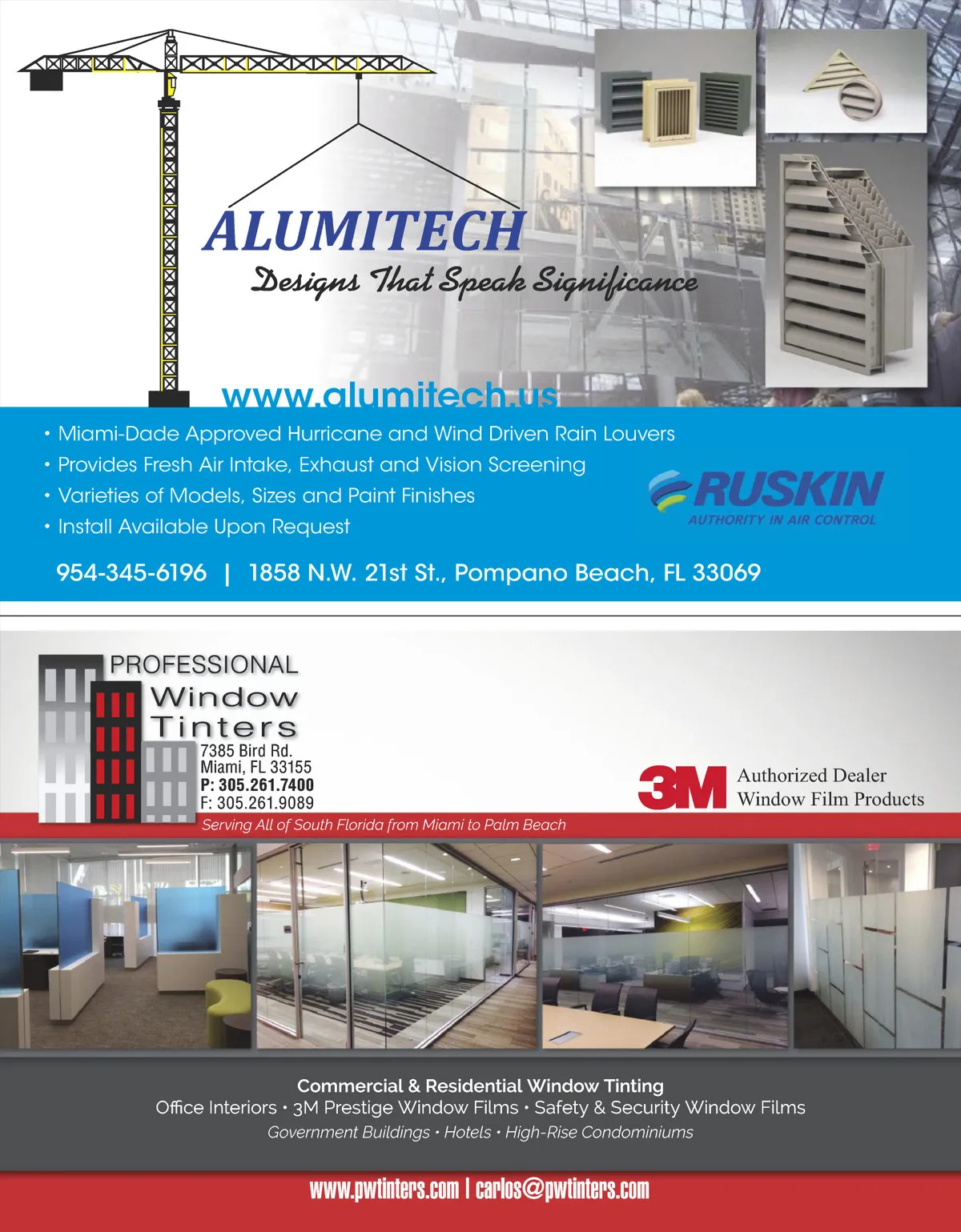 ALUMITECH
Designs That Speak Significance
www.alumitech.us

• Miami-Dade Approved Hurricane and Wind Driven Rain Louvers
• Provides Fresh Air Intake, Exhaust and Vision Screening
• Varieties of Models, Sizes and Paint Finishes
• Install Available Upon Request

RUSKIN
AUTHORITY IN AIR CONTROL

954-345-6196 | 1858 N.W. 21st St., Pompano Beach, FL 33069

PROFESSIONAL
Window
Tinters
7385 Bird Rd.
Miami, FL 33155
P: 305.261.7400
F: 305.261.9089

3M Authorized Dealer
Window Film Products

Serving All of South Florida from Miami to Palm Beach

Commercial & Residential Window Tinting
Office Interiors • 3M Prestige Window Films • Safety & Security Window Films
Government Buildings • Hotels • High-Rise Condominiums

www.pwtinters.com | carlos@pwtinters.com